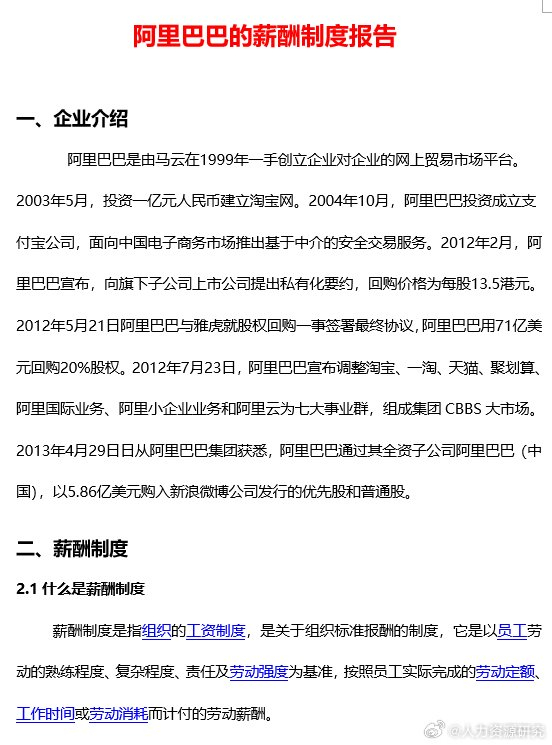 阿里巴巴的薪酬制度报告

一、企业介绍

阿里巴巴是由马云在1999年一手创立企业对企业的网上贸易市场平台。2003年5月，投资一亿元人民币建立淘宝网。2004年10月，阿里巴巴投资成立支付宝公司，面向中国电子商务市场推出基于中介的安全交易服务。2012年2月，阿里巴巴宣布，向旗下子公司上市公司提出私有化要约，回购价格为每股13.5港元。2012年5月21日阿里巴巴与雅虎就股权回购一事签署最终协议，阿里巴巴用71亿美元回购20%股权。2012年7月23日，阿里巴巴宣布调整淘宝、一淘、天猫、聚划算、阿里国际业务、阿里小企业业务和阿里云为七大事业群，组成集团 CBBS 大市场。2013年4月29日日从阿里巴巴集团获悉，阿里巴巴通过其全资子公司阿里巴巴（中国），以5.86亿美元购入新浪微博公司发行的优先股和普通股。

二、薪酬制度

2.1 什么是薪酬制度

薪酬制度是指组织的工资制度，是关于组织标准报酬的制度，它是以员工劳动的熟练程度、复杂程度、责任及劳动强度为基准，按照员工实际完成的劳动定额、工作时间或劳动消耗而计付的劳动薪酬。

@人力资源研究